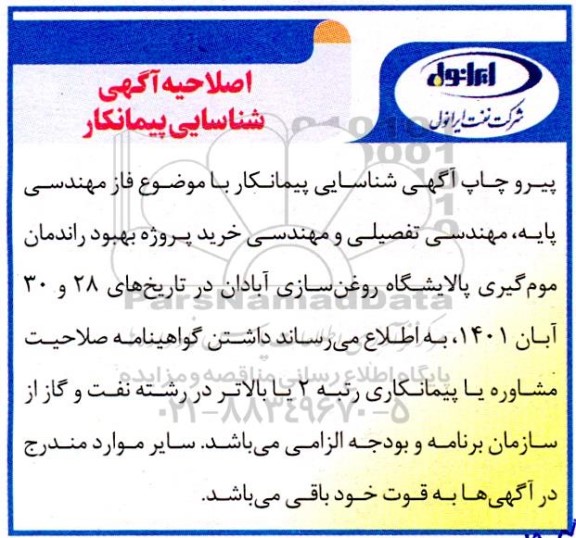 ایرانول
شرکت نفت ایرانول

اصلاحیه آگهی
شناسایی پیمانکار

پیرو چاپ آگهی شناسایی پیمانکار با موضوع فاز مهندسی پایه، مهندسی تفصیلی و مهندسی خرید پروژه بهبود راندمان موم‌گیری پالایشگاه روغن‌سازی آبادان در تاریخ‌های ۲۸ و ۳۰ آبان ۱۴۰۱، به اطلاع می‌رساند داشتن گواهینامه صلاحیت مشاوره یا پیمانکاری رتبه ۲ یا بالاتر در رشته نفت و گاز از سازمان برنامه و بودجه الزامی می‌باشد. سایر موارد مندرج در آگهی‌ها به قوت خود باقی می‌باشد.

ParsNamadData
پایگاه اطلاع رسانی مناقصه و مزایده
۰۲۱-۸۸۳۴۹۶۷۰-۵